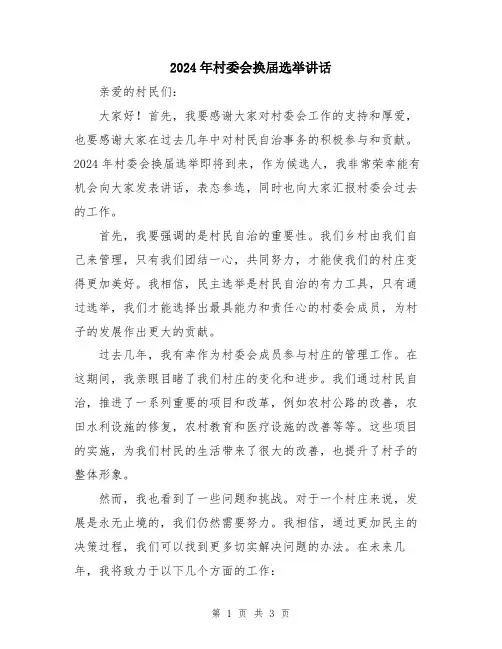 2024年村委会换届选举讲话

亲爱的村民们：

大家好！首先，我要感谢大家对村委会工作的支持和厚爱，也要感谢大家在过去几年中对村民自治事务的积极参与和贡献。2024年村委会换届选举即将到来，作为候选人，我非常荣幸能有机会向大家发表讲话，表态参选，同时也向大家汇报村委会过去的工作。

首先，我要强调的是村民自治的重要性。我们乡村由我们自己来管理，只有我们团结一心，共同努力，才能使我们的村庄变得更加美好。我相信，民主选举是村民自治的有力工具，只有通过选举，我们才能选择出最具能力和责任心的村委会成员，为村子的发展作出更大的贡献。

过去几年，我有幸作为村委会成员参与村庄的管理工作。在这期间，我亲眼目睹了我们村庄的变化和进步。我们通过村民自治，推进了一系列重要的项目和改革，例如农村公路的改善，农田水利设施的修复，农村教育和医疗设施的改善等等。这些项目的实施，为我们村民的生活带来了很大的改善，也提升了村子的整体形象。

然而，我也看到了一些问题和挑战。对于一个村庄来说，发展是永无止境的，我们仍然需要努力。我相信，通过更加民主的决策过程，我们可以找到更多切实解决问题的办法。在未来几年，我将致力于以下几个方面的工作：

第 1 页 共 3 页